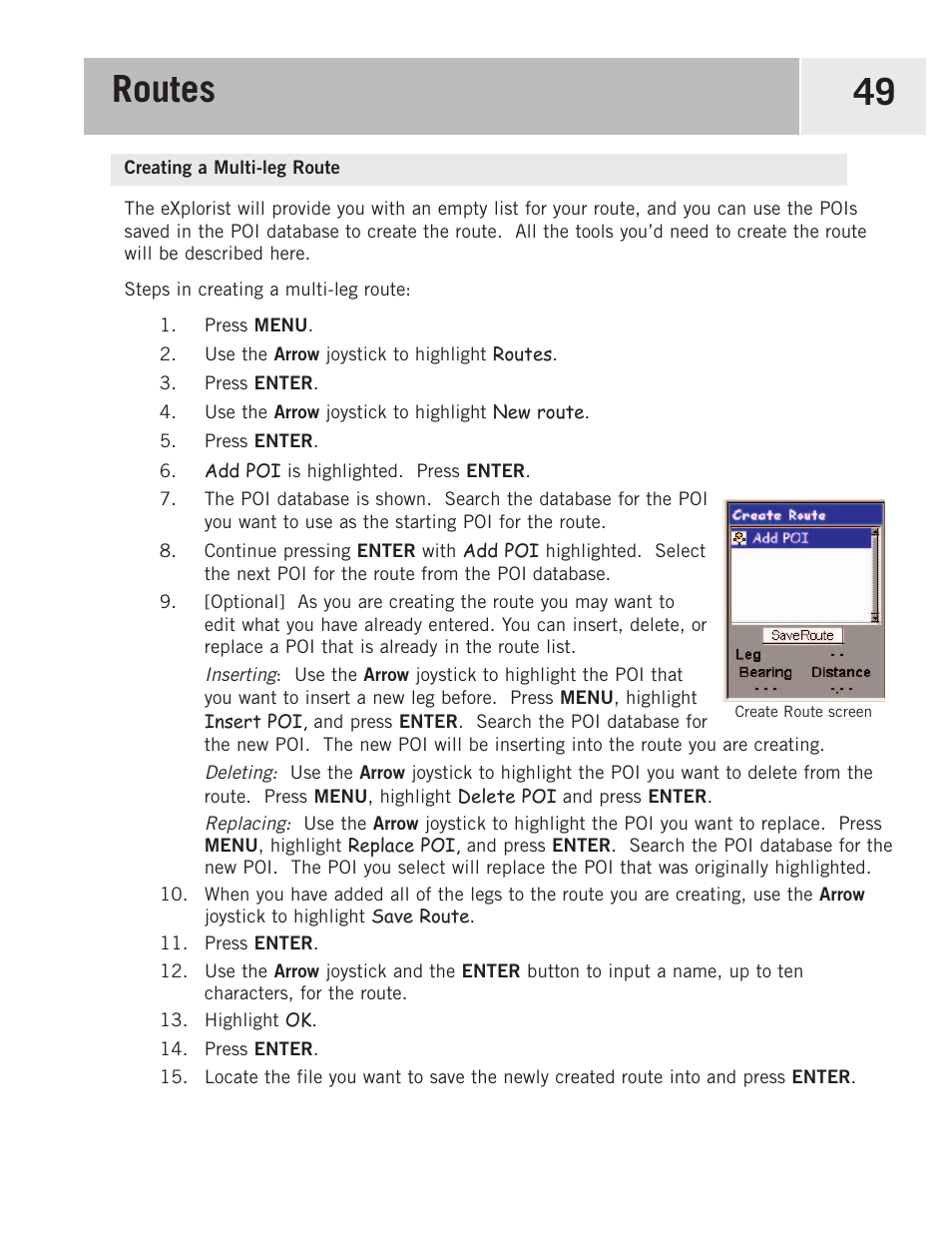 Routes 49

Creating a Multi-leg Route

The eXplorist will provide you with an empty list for your route, and you can use the POIs saved in the POI database to create the route. All the tools you'd need to create the route will be described here.

Steps in creating a multi-leg route:

1. Press MENU.
2. Use the Arrow joystick to highlight Routes.
3. Press ENTER.
4. Use the Arrow joystick to highlight New route.
5. Press ENTER.
6. Add POI is highlighted. Press ENTER.
7. The POI database is shown. Search the database for the POI you want to use as the starting POI for the route.
8. Continue pressing ENTER with Add POI highlighted. Select the next POI for the route from the POI database.
9. [Optional] As you are creating the route you may want to edit what you have already entered. You can insert, delete, or replace a POI that is already in the route list.

Inserting: Use the Arrow joystick to highlight the POI that you want to insert a new leg before. Press MENU, highlight Insert POI, and press ENTER. Search the POI database for the new POI. The new POI will be inserting into the route you are creating.

Deleting: Use the Arrow joystick to highlight the POI you want to delete from the route. Press MENU, highlight Delete POI and press ENTER.

Replacing: Use the Arrow joystick to highlight the POI you want to replace. Press MENU, highlight Replace POI, and press ENTER. Search the POI database for the new POI. The POI you select will replace the POI that was originally highlighted.

10. When you have added all of the legs to the route you are creating, use the Arrow joystick to highlight Save Route.
11. Press ENTER.
12. Use the Arrow joystick and the ENTER button to input a name, up to ten characters, for the route.
13. Highlight OK.
14. Press ENTER.
15. Locate the file you want to save the newly created route into and press ENTER.

Create Route
Add POI
SaveRoute
Leg - -
Bearing Distance
- - - -.- -

Create Route screen